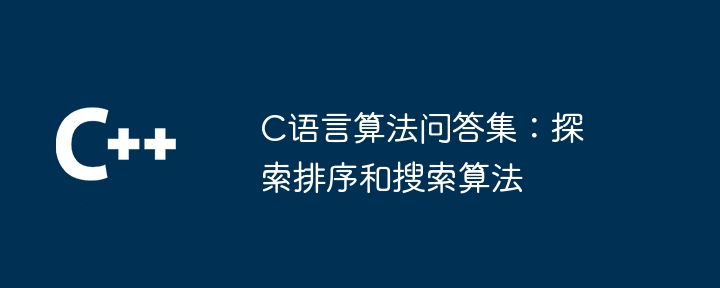 C++

C语言算法问答集：探索排序和搜索算法